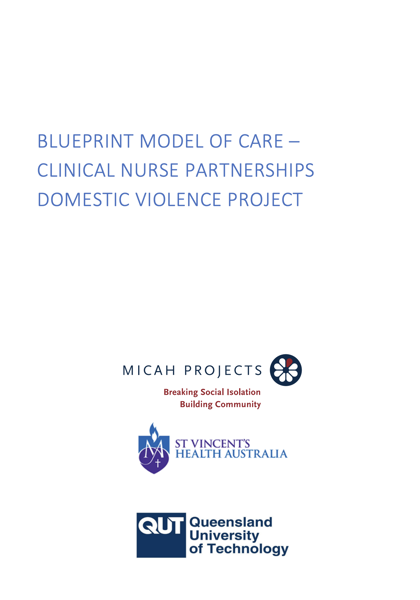 BLUEPRINT MODEL OF CARE – CLINICAL NURSE PARTNERSHIPS DOMESTIC VIOLENCE PROJECT

MICAH PROJECTS

Breaking Social Isolation
Building Community

ST VINCENT'S
HEALTH AUSTRALIA

QUT
Queensland
University
of Technology